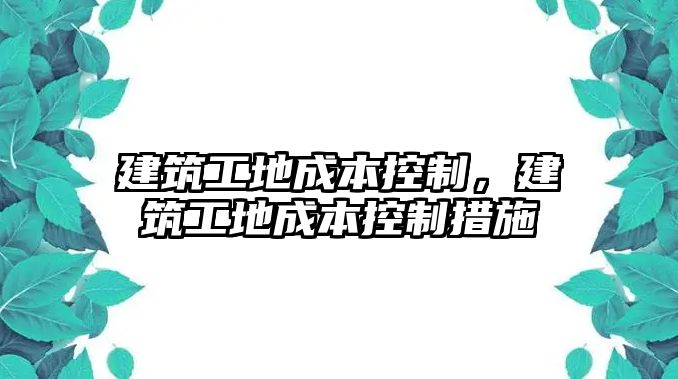 建筑工地成本控制，建筑工地成本控制措施